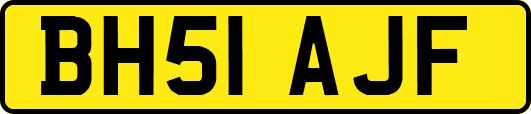 BH51 AJF